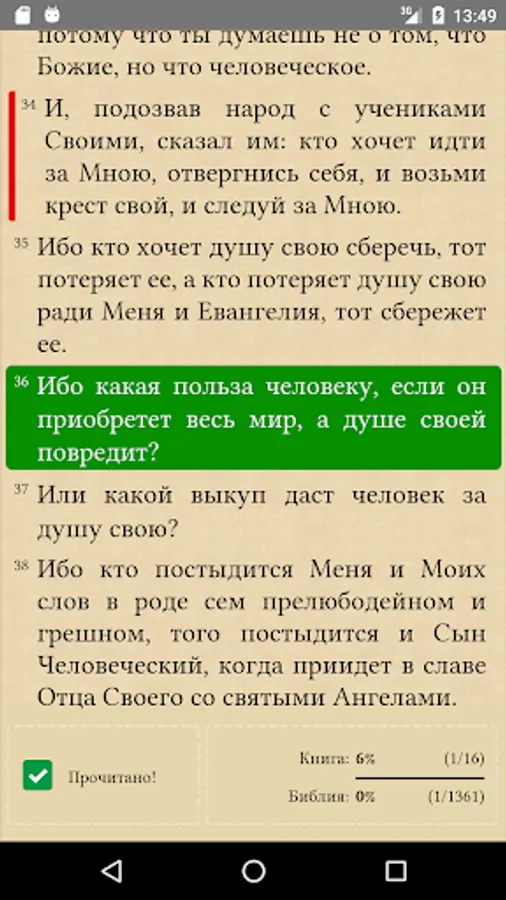 13:49

потому что ты думаешь не о том, что Божие, но что человеческое.

34 И, подозвав народ с учениками Своими, сказал им: кто хочет идти за Мною, отвергнись себя, и возьми крест свой, и следуй за Мною.

35 Ибо кто хочет душу свою сберечь, тот потеряет ее, а кто потеряет душу свою ради Меня и Евангелия, тот сбережет ее.

36 Ибо какая польза человеку, если он приобретет весь мир, а душе своей повредит?

37 Или какой выкуп даст человек за душу свою?

38 Ибо кто постыдится Меня и Моих слов в роде сем прелюбодейном и грешном, того постыдится и Сын Человеческий, когда приидет в славе Отца Своего со святыми Ангелами.

Прочитано!

Книга: 6% (1/16)

Библия: 0% (1/1361)